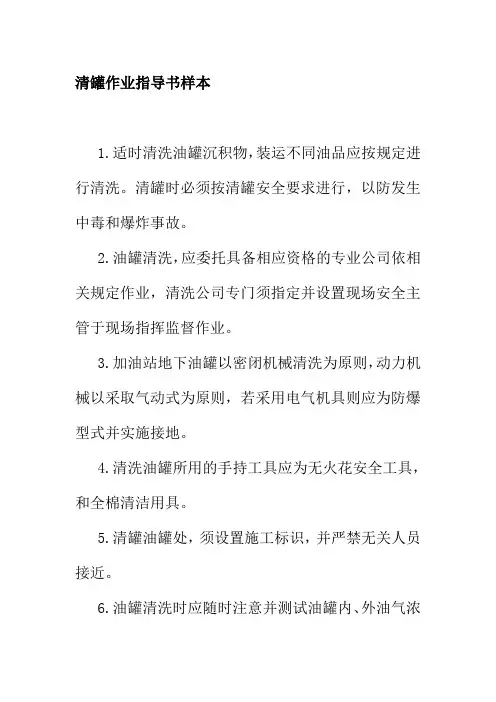 清罐作业指导书样本

1.适时清洗油罐沉积物，装运不同油品应按规定进行清洗。清罐时必须按清罐安全要求进行，以防发生中毒和爆炸事故。

2.油罐清洗，应委托具备相应资格的专业公司依相关规定作业，清洗公司专门须指定并设置现场安全主管于现场指挥监督作业。

3.加油站地下油罐以密闭机械清洗为原则，动力机械以采取气动式为原则，若采用电气机具则应为防爆型式并实施接地。

4.清洗油罐所用的手持工具应为无火花安全工具，和全棉清洁用具。

5.清罐油罐处，须设置施工标识，并严禁无关人员接近。

6.油罐清洗时应随时注意并测试油罐内、外油气浓